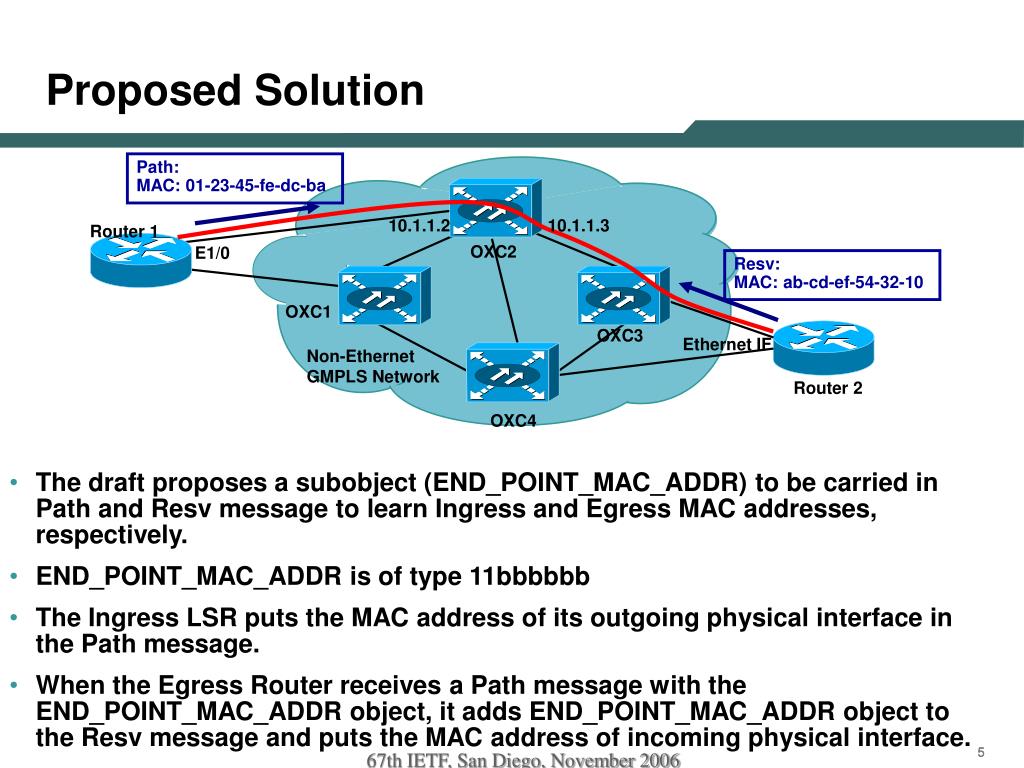 Proposed Solution

Path:
MAC: 01-23-45-fe-dc-ba

Router 1

E1/0

10.1.1.2

10.1.1.3

OXC2

Resv:
MAC: ab-cd-ef-54-32-10

OXC1

OXC3

Ethernet IF

Non-Ethernet
GMPLS Network

Router 2

OXC4

• The draft proposes a subobject (END_POINT_MAC_ADDR) to be carried in Path and Resv message to learn Ingress and Egress MAC addresses, respectively.

• END_POINT_MAC_ADDR is of type 11bbbbbb

• The Ingress LSR puts the MAC address of its outgoing physical interface in the Path message.

• When the Egress Router receives a Path message with the END_POINT_MAC_ADDR object, it adds END_POINT_MAC_ADDR object to the Resv message and puts the MAC address of incoming physical interface.

67th IETF, San Diego, November 2006

5